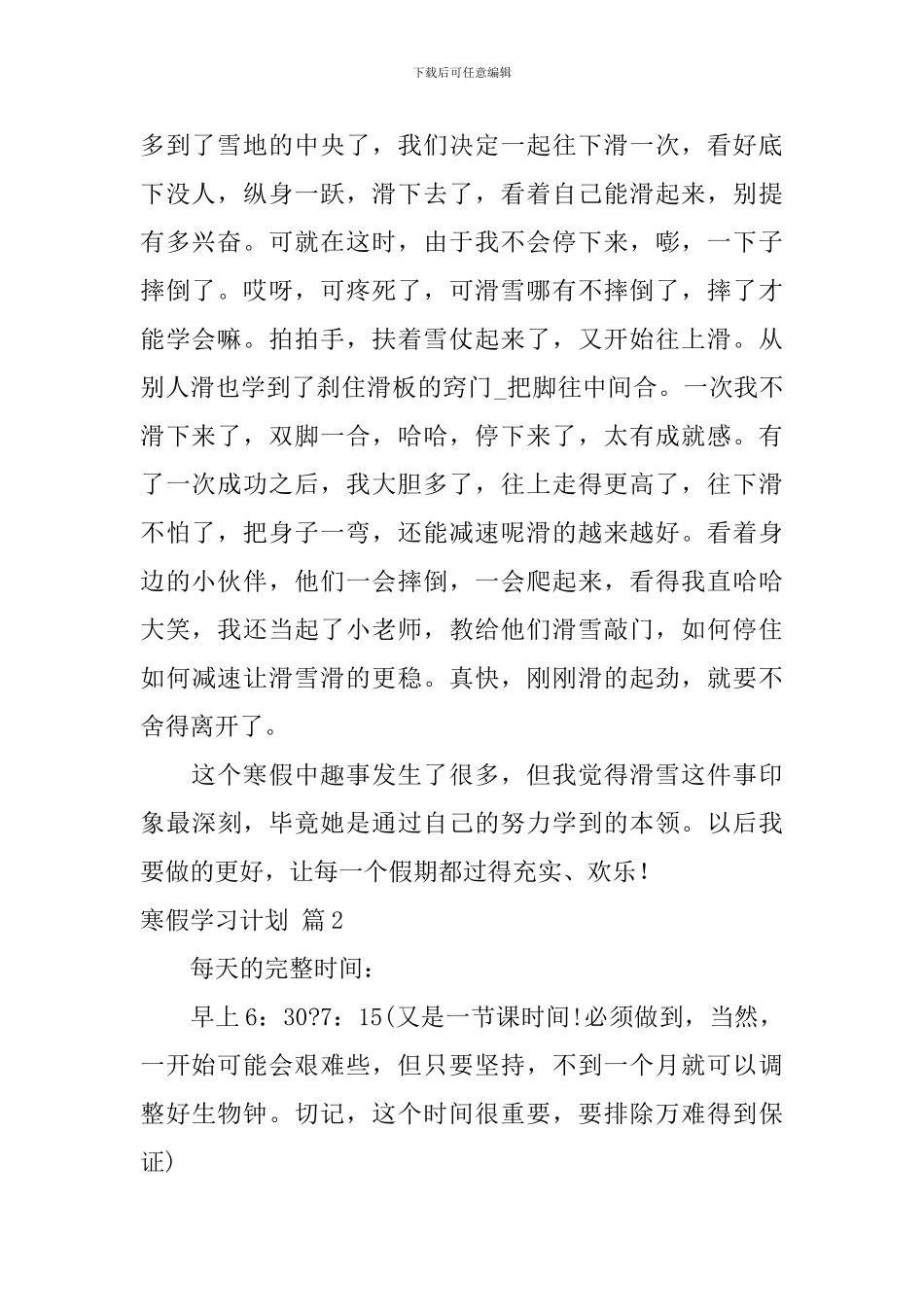 下载后可任意编辑

多到了雪地的中央了，我们决定一起往下滑一次，看好底下没人，纵身一跃，滑下去了，看着自己能滑起来，别提有多兴奋。可就在这时，由于我不会停下来，嘭，一下子摔倒了。哎呀，可疼死了，可滑雪哪有不摔倒了，摔了才能学会嘛。拍拍手，扶着雪仗起来了，又开始往上滑。从别人滑也学到了刹住滑板的窍门_把脚往中间合。一次我不滑下来了，双脚一合，哈哈，停下来了，太有成就感。有了一次成功之后，我大胆多了，往上走得更高了，往下滑不怕了，把身子一弯，还能减速呢滑的越来越好。看着身边的小伙伴，他们一会摔倒，一会爬起来，看得我直哈哈大笑，我还当起了小老师，教给他们滑雪敲门，如何停住如何减速让滑雪滑的更稳。真快，刚刚滑的起劲，就要不舍得离开了。

这个寒假中趣事发生了很多，但我觉得滑雪这件事印象最深刻，毕竟她是通过自己的努力学到的本领。以后我要做的更好，让每一个假期都过得充实、欢乐！

寒假学习计划 篇2

每天的完整时间：

早上6：30?7：15(又是一节课时间!必须做到，当然，一开始可能会艰难些，但只要坚持，不到一个月就可以调整好生物钟。切记，这个时间很重要，要排除万难得到保证)